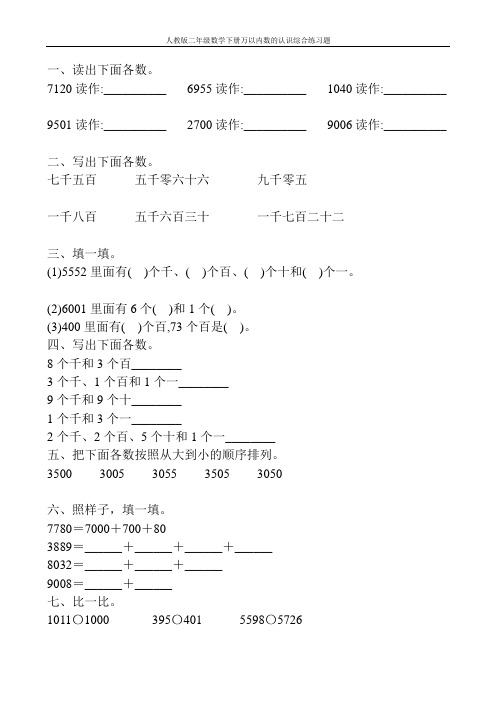 人教版二年级数学下册万以内数的认识综合练习题

一、读出下面各数。

7120 读作:__________ 6955 读作:__________ 1040 读作:__________

9501 读作:__________ 2700 读作:__________ 9006 读作:__________

二、写出下面各数。

七千五百 五千零六十六 九千零五

一千八百 五千六百三十 一千七百二十二

三、填一填。

(1)5552 里面有( )个千、( )个百、( )个十和( )个一。

(2)6001 里面有 6 个( )和 1 个( )。

(3)400 里面有( )个百,73 个百是( )。

四、写出下面各数。

8 个千和 3 个百________

3 个千、1 个百和 1 个一________

9 个千和 9 个十________

1 个千和 3 个一________

2 个千、2 个百、5 个十和 1 个一________

五、把下面各数按照从大到小的顺序排列。

3500 3005 3055 3505 3050

六、照样子，填一填。

7780＝7000＋700＋80

3889＝______＋______＋______＋______

8032＝______＋______＋______

9008＝______＋______

七、比一比。

1011○1000 395○401 5598○5726